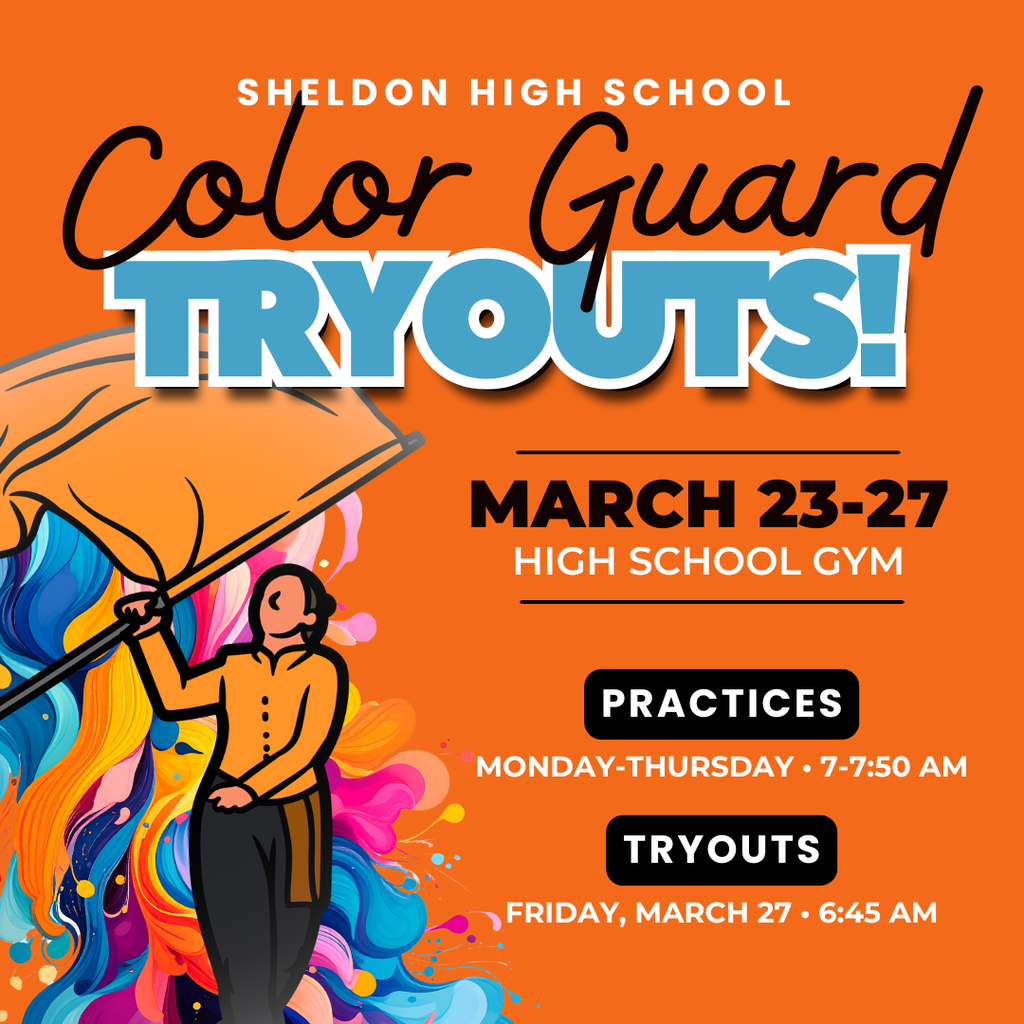 SHELDON HIGH SCHOOL

Color Guard

TRYOUTS!

MARCH 23-27

HIGH SCHOOL GYM

PRACTICES

MONDAY-THURSDAY • 7-7:50 AM

TRYOUTS

FRIDAY, MARCH 27 • 6:45 AM